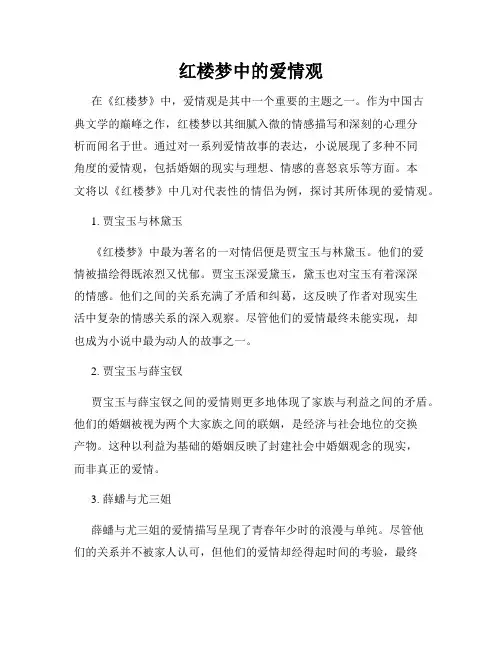 红楼梦中的爱情观

在《红楼梦》中，爱情观是其中一个重要的主题之一。作为中国古典文学的巅峰之作，红楼梦以其细腻入微的情感描写和深刻的心理分析而闻名于世。通过对一系列爱情故事的表达，小说展现了多种不同角度的爱情观，包括婚姻的现实与理想、情感的喜怒哀乐等方面。本文将以《红楼梦》中几对代表性的情侣为例，探讨其所体现的爱情观。

1. 贾宝玉与林黛玉

《红楼梦》中最为著名的一对情侣便是贾宝玉与林黛玉。他们的爱情被描绘得既浓烈又忧郁。贾宝玉深爱黛玉，黛玉也对宝玉有着深深的情感。他们之间的关系充满了矛盾和纠葛，这反映了作者对现实生活中复杂的情感关系的深入观察。尽管他们的爱情最终未能实现，却也成为小说中最为动人的故事之一。

2. 贾宝玉与薛宝钗

贾宝玉与薛宝钗之间的爱情则更多地体现了家族与利益之间的矛盾。他们的婚姻被视为两个大家族之间的联姻，是经济与社会地位的交换产物。这种以利益为基础的婚姻反映了封建社会中婚姻观念的现实，而非真正的爱情。

3. 薛蟠与尤三姐

薛蟠与尤三姐的爱情描写呈现了青春年少时的浪漫与单纯。尽管他们的关系并不被家人认可，但他们的爱情却经得起时间的考验，最终